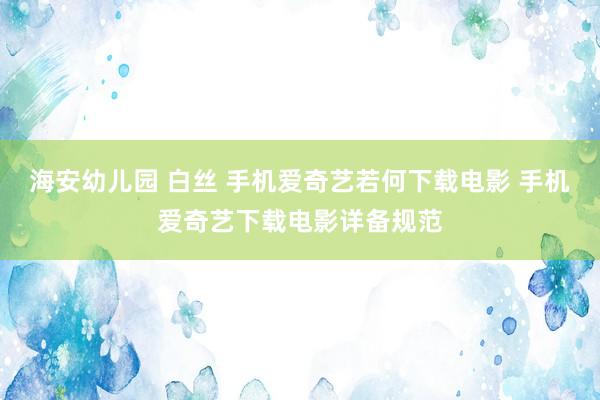 海安幼儿园 白丝 手机爱奇艺若何下载电影 手机爱奇艺下载电影详备规范